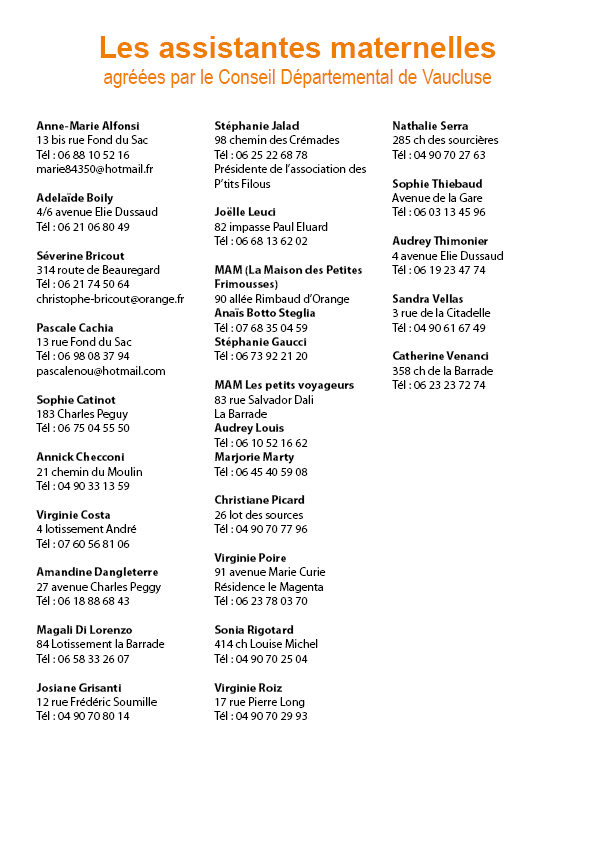 Les assistantes maternelles
agréées par le Conseil Départemental de Vaucluse

Anne-Marie Alfonsi
13 bis rue Fond du Sac
Tél : 06 88 10 52 16
marie84350@hotmail.fr

Adelaïde Boily
4/6 avenue Elie Dussaud
Tél : 06 21 06 80 49

Séverine Bricout
314 route de Beauregard
Tél : 06 21 74 50 64
christophe-bricout@orange.fr

Pascale Cachia
13 rue Fond du Sac
Tél : 06 98 08 37 94
pascalenou@hotmail.com

Sophie Catinot
183 Charles Peguy
Tél : 06 75 04 55 50

Annick Checconi
21 chemin du Moulin
Tél : 04 90 33 13 59

Virginie Costa
4 lotissement André
Tél : 07 60 56 81 06

Amandine Dangleterre
27 avenue Charles Peggy
Tél : 06 18 88 68 43

Magali Di Lorenzo
84 Lotissement la Barrade
Tél : 06 58 33 26 07

Josiane Grisanti
12 rue Frédéric Soumille
Tél : 04 90 70 80 14

Stéphanie Jalad
98 chemin des Crémades
Tél : 06 25 22 68 78
Présidente de l'association des P'tits Filous

Joëlle Leuci
82 impasse Paul Eluard
Tél : 06 68 13 62 02

MAM (La Maison des Petites Frimousses)
90 allée Rimbaud d'Orange
Anaïs Botto Steglia
Tél : 07 68 35 04 59
Stéphanie Gaucci
Tél : 06 73 92 21 20

MAM Les petits voyageurs
83 rue Salvador Dali
La Barrade
Audrey Louis
Tél : 06 10 52 16 62
Marjorie Marty
Tél : 06 45 40 59 08

Christiane Picard
26 lot des sources
Tél : 04 90 70 77 96

Virginie Poire
91 avenue Marie Curie
Résidence le Magenta
Tél : 06 23 78 03 70

Sonia Rigotard
414 ch Louise Michel
Tél : 04 90 70 25 04

Virginie Roiz
17 rue Pierre Long
Tél : 04 90 70 29 93

Nathalie Serra
285 ch des sourcières
Tél : 04 90 70 27 63

Sophie Thiebaud
Avenue de la Gare
Tél : 06 03 13 45 96

Audrey Thimonier
4 avenue Elie Dussaud
Tél : 06 19 23 47 74

Sandra Vellas
3 rue de la Citadelle
Tél : 04 90 61 67 49

Catherine Venanci
358 ch de la Barrade
Tél : 06 23 23 72 74